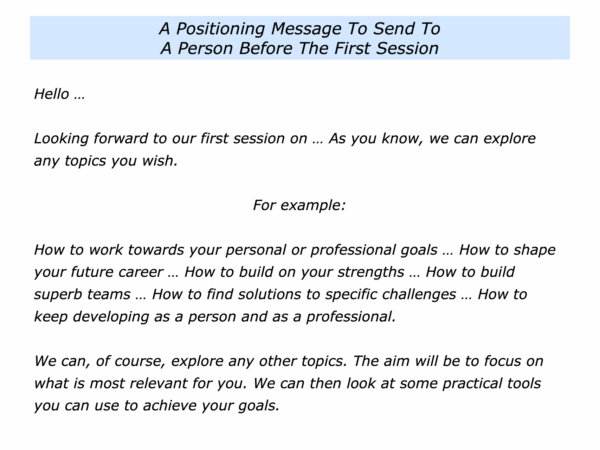 A Positioning Message To Send To
A Person Before The First Session

Hello …

Looking forward to our first session on … As you know, we can explore any topics you wish.

For example:

How to work towards your personal or professional goals … How to shape your future career … How to build on your strengths … How to build superb teams … How to find solutions to specific challenges … How to keep developing as a person and as a professional.

We can, of course, explore any other topics. The aim will be to focus on what is most relevant for you. We can then look at some practical tools you can use to achieve your goals.